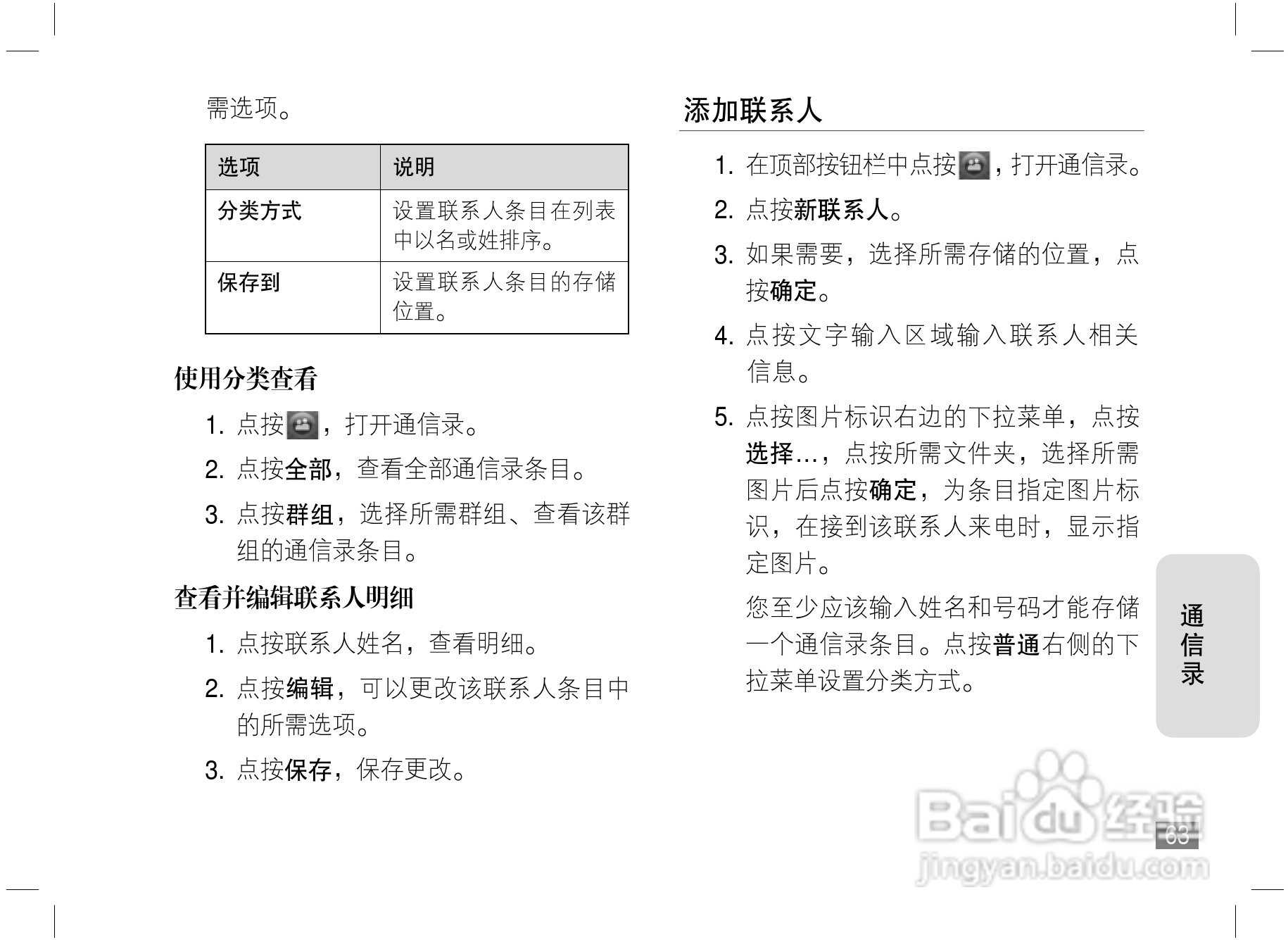 需选项。

| 选项 | 说明 |
|---|---|
| 分类方式 | 设置联系人条目在列表中以名或姓排序。 |
| 保存到 | 设置联系人条目的存储位置。 |

使用分类查看

1. 点按，打开通信录。

2. 点按全部，查看全部通信录条目。

3. 点按群组，选择所需群组、查看该群组的通信录条目。

查看并编辑联系人明细

1. 点按联系人姓名，查看明细。

2. 点按编辑，可以更改该联系人条目中的所需选项。

3. 点按保存，保存更改。

添加联系人

1. 在顶部按钮栏中点按，打开通信录。

2. 点按新联系人。

3. 如果需要，选择所需存储的位置，点按确定。

4. 点按文字输入区域输入联系人相关信息。

5. 点按图片标识右边的下拉菜单，点按选择...，点按所需文件夹，选择所需图片后点按确定，为条目指定图片标识，在接到该联系人来电时，显示指定图片。

您至少应该输入姓名和号码才能存储一个通信录条目。点按普通右侧的下拉菜单设置分类方式。

通信录

63

Baidu经验
jingyan.baidu.com